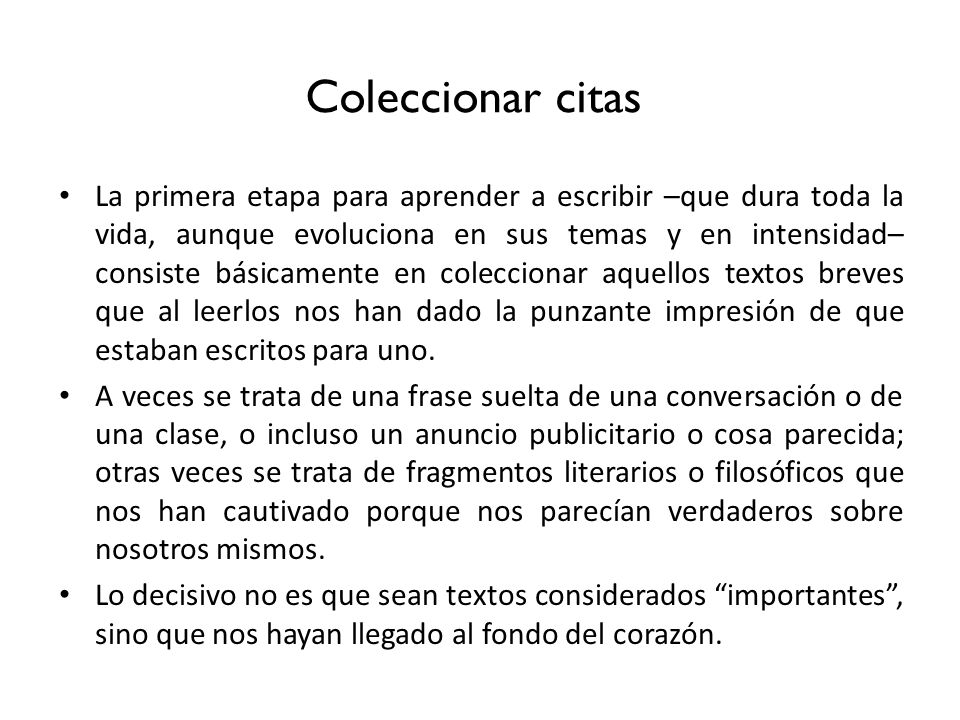 Coleccionar citas

• La primera etapa para aprender a escribir –que dura toda la vida, aunque evoluciona en sus temas y en intensidad– consiste básicamente en coleccionar aquellos textos breves que al leerlos nos han dado la punzante impresión de que estaban escritos para uno.

• A veces se trata de una frase suelta de una conversación o de una clase, o incluso un anuncio publicitario o cosa parecida; otras veces se trata de fragmentos literarios o filosóficos que nos han cautivado porque nos parecían verdaderos sobre nosotros mismos.

• Lo decisivo no es que sean textos considerados “importantes”, sino que nos hayan llegado al fondo del corazón.